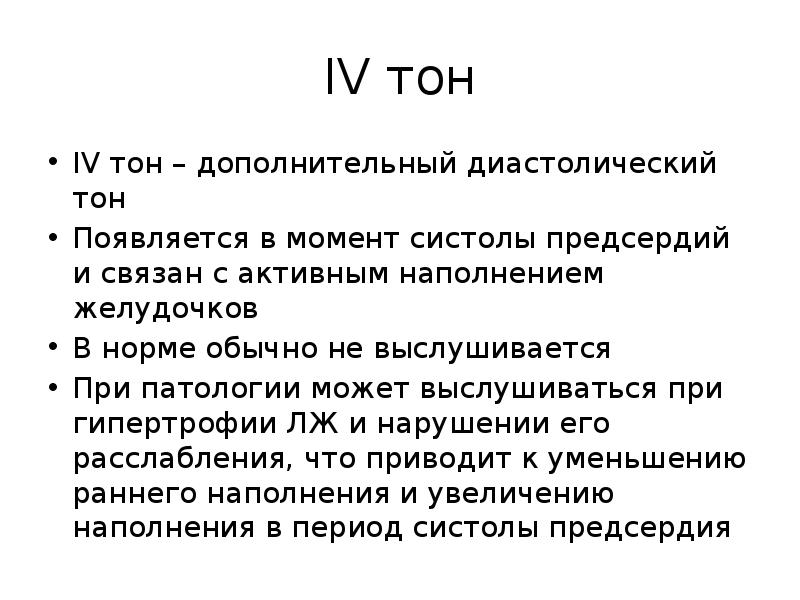 IV тон

• IV тон – дополнительный диастолический тон
• Появляется в момент систолы предсердий и связан с активным наполнением желудочков
• В норме обычно не выслушивается
• При патологии может выслушиваться при гипертрофии ЛЖ и нарушении его расслабления, что приводит к уменьшению раннего наполнения и увеличению наполнения в период систолы предсердия